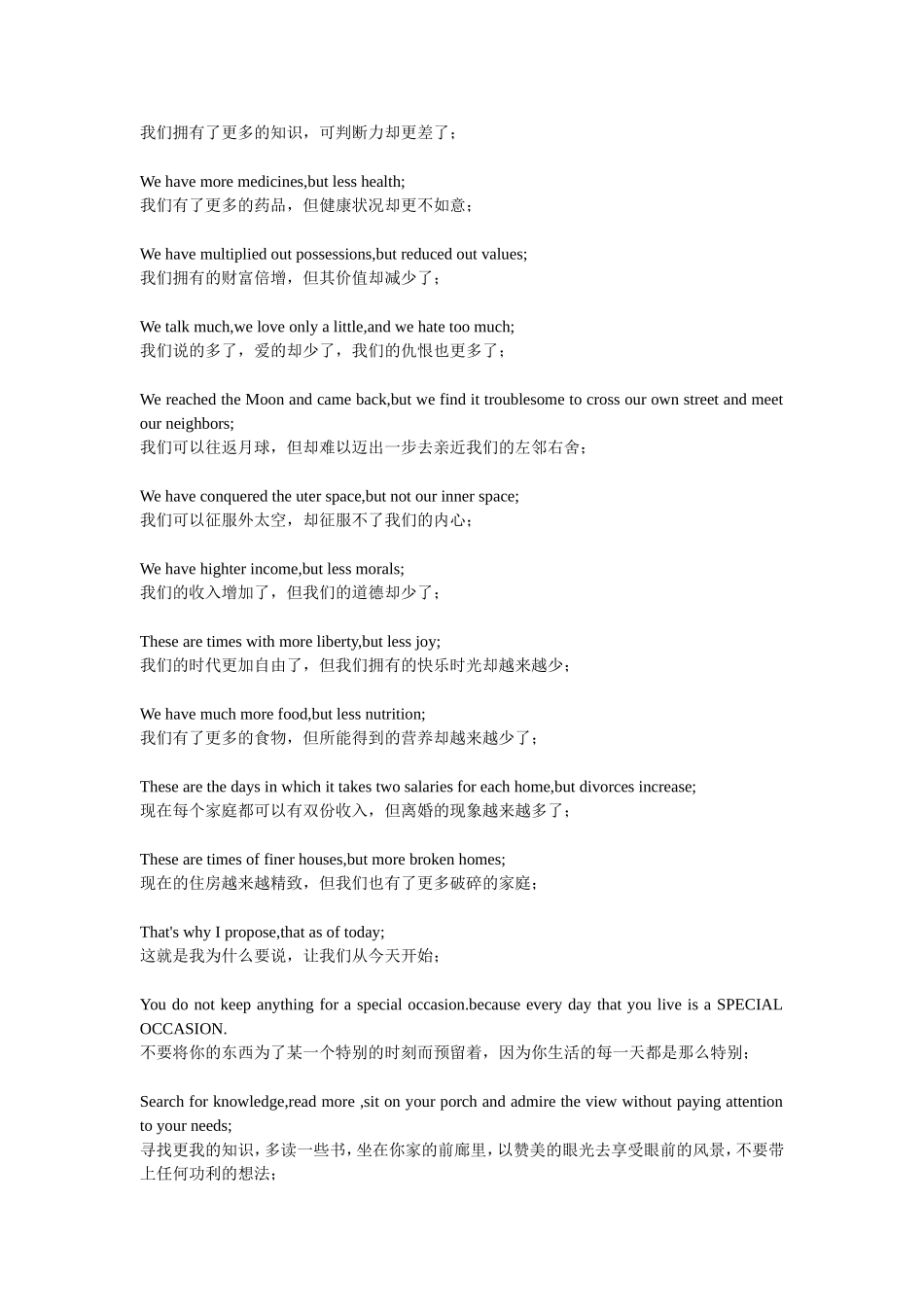 我们拥有了更多的知识，可判断力却更差了；

We have more medicines,but less health;
我们有了更多的药品，但健康状况却更不如意；

We have multiplied out possessions,but reduced out values;
我们拥有的财富倍增，但其价值却减少了；

We talk much,we love only a little,and we hate too much;
我们说的多了，爱的却少了，我们的仇恨也更多了；

We reached the Moon and came back,but we find it troublesome to cross our own street and meet our neighbors;
我们可以往返月球，但却难以迈出一步去亲近我们的左邻右舍；

We have conquered the uter space,but not our inner space;
我们可以征服外太空，却征服不了我们的内心；

We have highter income,but less morals;
我们的收入增加了，但我们的道德却少了；

These are times with more liberty,but less joy;
我们的时代更加自由了，但我们拥有的快乐时光却越来越少；

We have much more food,but less nutrition;
我们有了更多的食物，但所能得到的营养却越来越少了；

These are the days in which it takes two salaries for each home,but divorces increase;
现在每个家庭都可以有双份收入，但离婚的现象越来越多了；

These are times of finer houses,but more broken homes;
现在的住房越来越精致，但我们也有了更多破碎的家庭；

That's why I propose,that as of today;
这就是我为什么要说，让我们从今天开始；

You do not keep anything for a special occasion.because every day that you live is a SPECIAL OCCASION.
不要将你的东西为了某一个特别的时刻而预留着，因为你生活的每一天都是那么特别；

Search for knowledge,read more ,sit on your porch and admire the view without paying attention to your needs;
寻找更我的知识，多读一些书，坐在你家的前廊里，以赞美的眼光去享受眼前的风景，不要带上任何功利的想法；